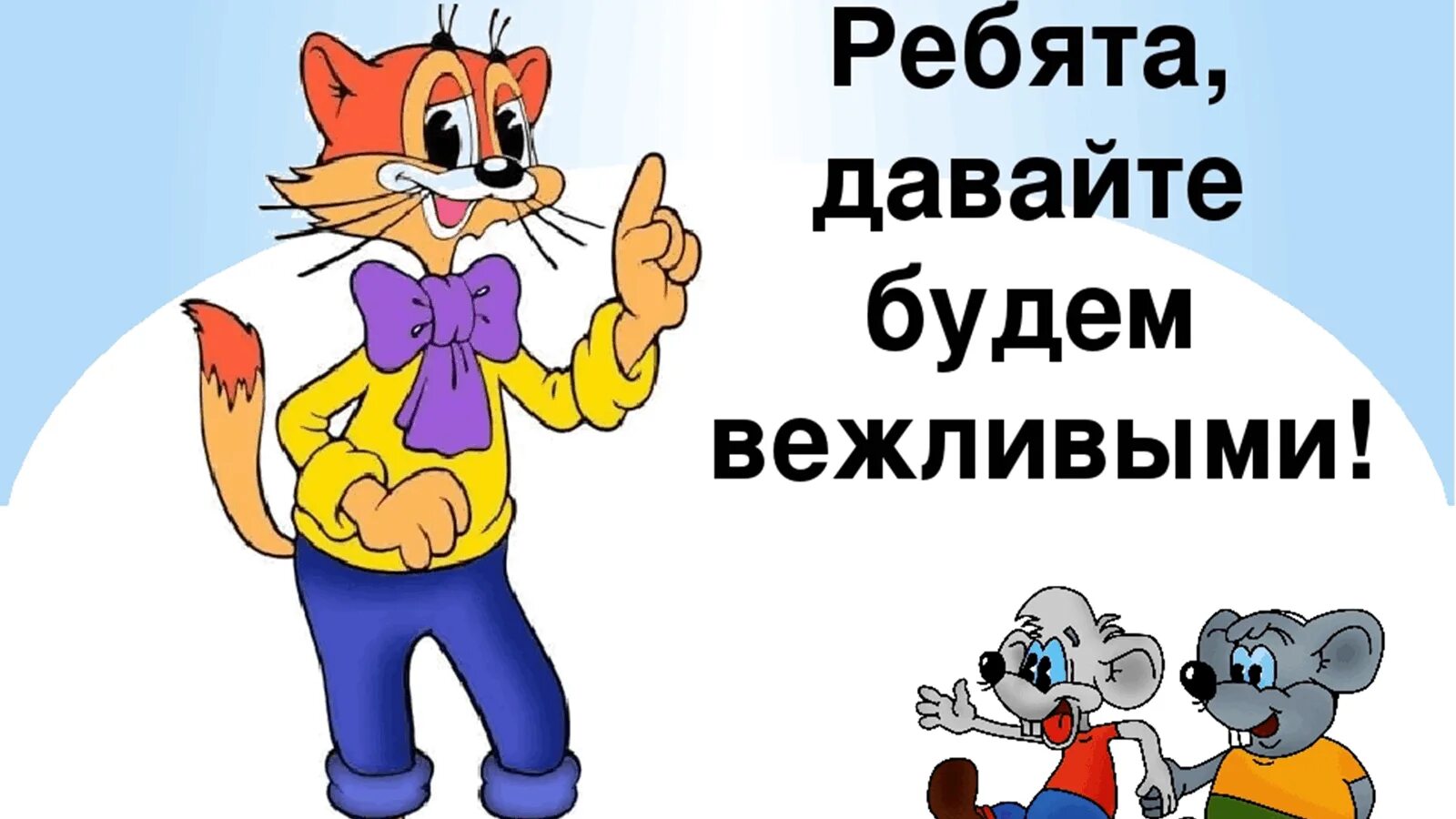 Ребята, давайте будем вежливыми!